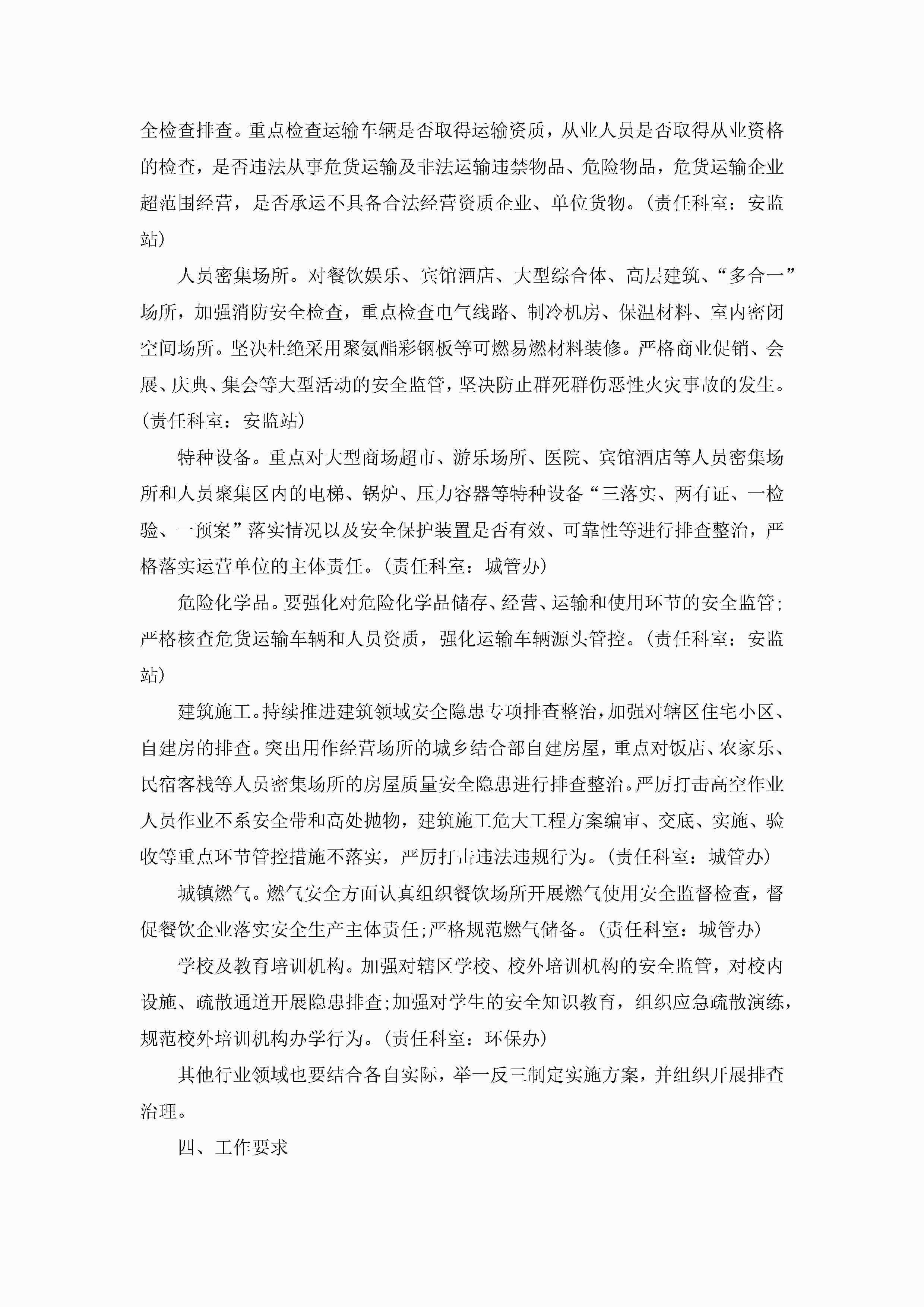 全检查排查。重点检查运输车辆是否取得运输资质，从业人员是否取得从业资格的检查，是否违法从事危货运输及非法运输违禁物品、危险物品，危货运输企业超范围经营，是否承运不具备合法经营资质企业、单位货物。（责任科室：安监站）

人员密集场所。对餐饮娱乐、宾馆酒店、大型综合体、高层建筑、“多合一”场所，加强消防安全检查，重点检查电气线路、制冷机房、保温材料、室内密闭空间场所。坚决杜绝采用聚氨酯彩钢板等可燃易燃材料装修。严格商业促销、会展、庆典、集会等大型活动的安全监管，坚决防止群死群伤恶性火灾事故的发生。（责任科室：安监站）

特种设备。重点对大型商场超市、游乐场所、医院、宾馆酒店等人员密集场所和人员聚集区内的电梯、锅炉、压力容器等特种设备“三落实、两有证、一检验、一预案”落实情况以及安全保护装置是否有效、可靠性等进行排查整治，严格落实运营单位的主体责任。（责任科室：城管办）

危险化学品。要强化对危险化学品储存、经营、运输和使用环节的安全监管；严格核查危货运输车辆和人员资质，强化运输车辆源头管控。（责任科室：安监站）

建筑施工。持续推进建筑领域安全隐患专项排查整治，加强对辖区住宅小区、自建房的排查。突出用作经营场所的城乡结合部自建房屋，重点对饭店、农家乐、民宿客栈等人员密集场所的房屋质量安全隐患进行排查整治。严厉打击高空作业人员作业不系安全带和高处抛物，建筑施工危大工程方案编审、交底、实施、验收等重点环节管控措施不落实，严厉打击违法违规行为。（责任科室：城管办）

城镇燃气。燃气安全方面认真组织餐饮场所开展燃气使用安全监督检查，督促餐饮企业落实安全生产主体责任;严格规范燃气储备。（责任科室：城管办）

学校及教育培训机构。加强对辖区学校、校外培训机构的安全监管，对校内设施、疏散通道开展隐患排查;加强对学生的安全知识教育，组织应急疏散演练，规范校外培训机构办学行为。（责任科室：环保办）

其他行业领域也要结合各自实际，举一反三制定实施方案，并组织开展排查治理。

四、工作要求